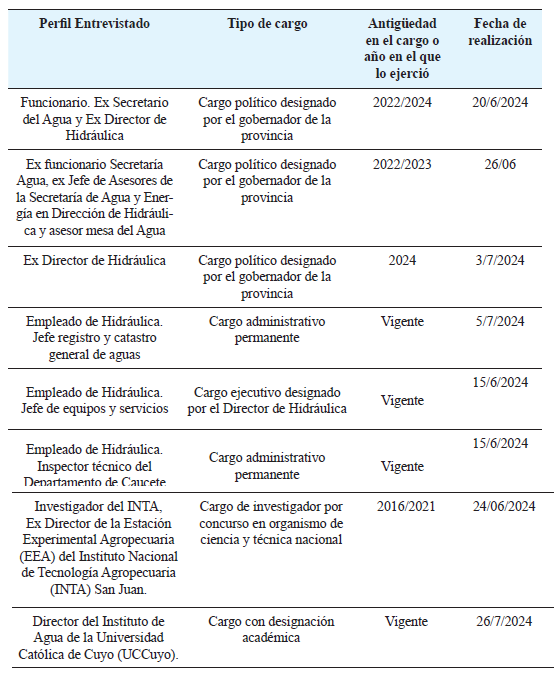 | Perfil Entrevistado | Tipo de cargo | Antigüedad en el cargo o año en el que lo ejerció | Fecha de realización |
|---|---|---|---|
| Funcionario. Ex Secretario del Agua y Ex Director de Hidráulica | Cargo político designado por el gobernador de la provincia | 2022/2024 | 20/6/2024 |
| Ex funcionario Secretaría Agua, ex Jefe de Asesores de la Secretaría de Agua y Energía en Dirección de Hidráulica y asesor mesa del Agua | Cargo político designado por el gobernador de la provincia | 2022/2023 | 26/06 |
| Ex Director de Hidráulica | Cargo político designado por el gobernador de la provincia | 2024 | 3/7/2024 |
| Empleado de Hidráulica. Jefe registro y catastro general de aguas | Cargo administrativo permanente | Vigente | 5/7/2024 |
| Empleado de Hidráulica. Jefe de equipos y servicios | Cargo ejecutivo designado por el Director de Hidráulica | Vigente | 15/6/2024 |
| Empleado de Hidráulica. Inspector técnico del Departamento de Caucete | Cargo administrativo permanente | Vigente | 15/6/2024 |
| Investigador del INTA, Ex Director de la Estación Experimental Agropecuaria (EEA) del Instituto Nacional de Tecnología Agropecuaria (INTA) San Juan. | Cargo de investigador por concurso en organismo de ciencia y técnica nacional | 2016/2021 | 24/06/2024 |
| Director del Instituto de Agua de la Universidad Católica de Cuyo (UCCuyo). | Cargo con designación académica | Vigente | 26/7/2024 |